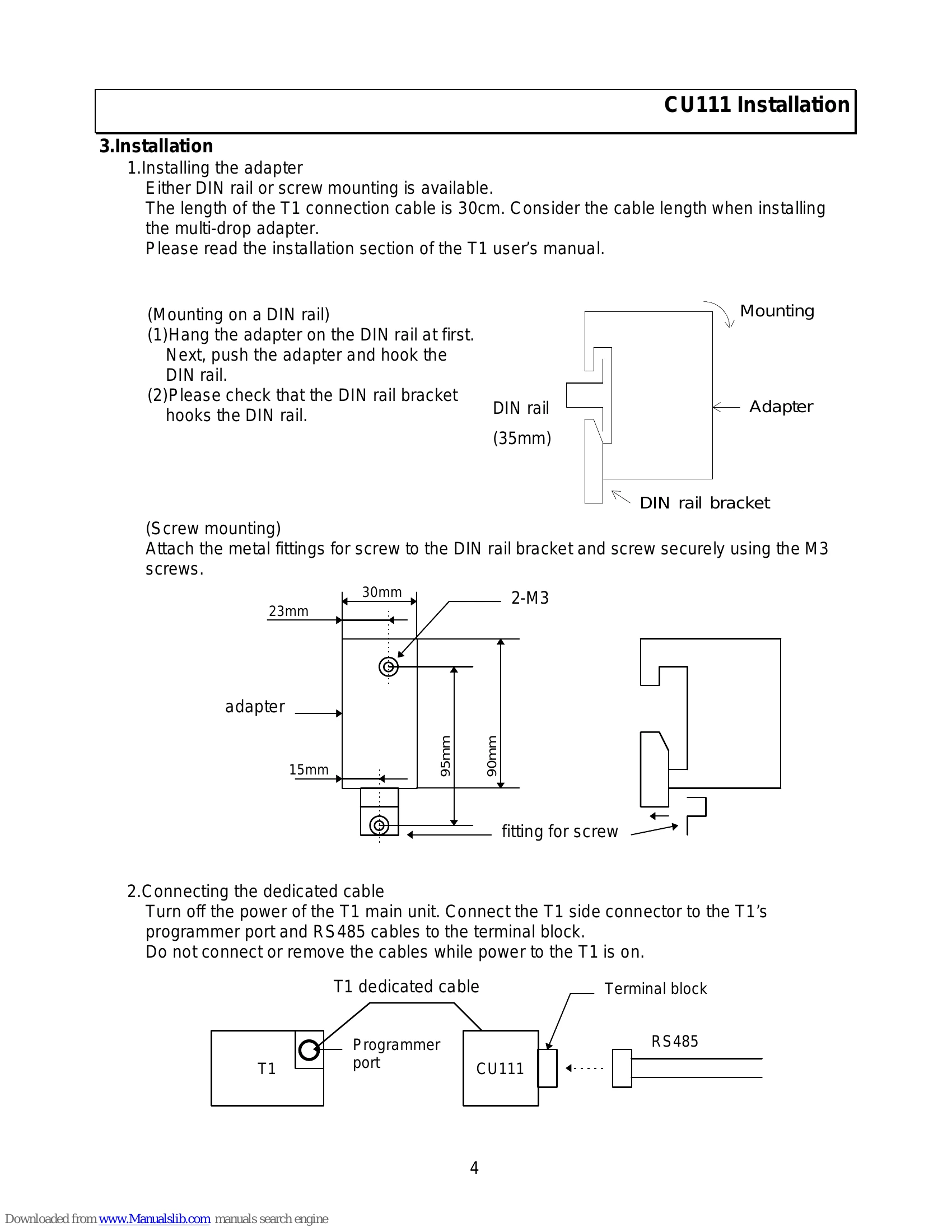 CU111 Installation

3.Installation

1.Installing the adapter

Either DIN rail or screw mounting is available.
The length of the T1 connection cable is 30cm. Consider the cable length when installing the multi-drop adapter.
Please read the installation section of the T1 user's manual.

(Mounting on a DIN rail)
(1)Hang the adapter on the DIN rail at first. Next, push the adapter and hook the DIN rail.
(2)Please check that the DIN rail bracket hooks the DIN rail.

Mounting
DIN rail
(35mm)
Adapter
DIN rail bracket

(Screw mounting)
Attach the metal fittings for screw to the DIN rail bracket and screw securely using the M3 screws.

30mm
23mm
2-M3
adapter
15mm
95mm
90mm
fitting for screw

2.Connecting the dedicated cable

Turn off the power of the T1 main unit. Connect the T1 side connector to the T1's programmer port and RS485 cables to the terminal block.
Do not connect or remove the cables while power to the T1 is on.

T1 dedicated cable
Terminal block
T1
Programmer port
CU111
RS485

4

Downloaded from www.Manualslib.com manuals search engine